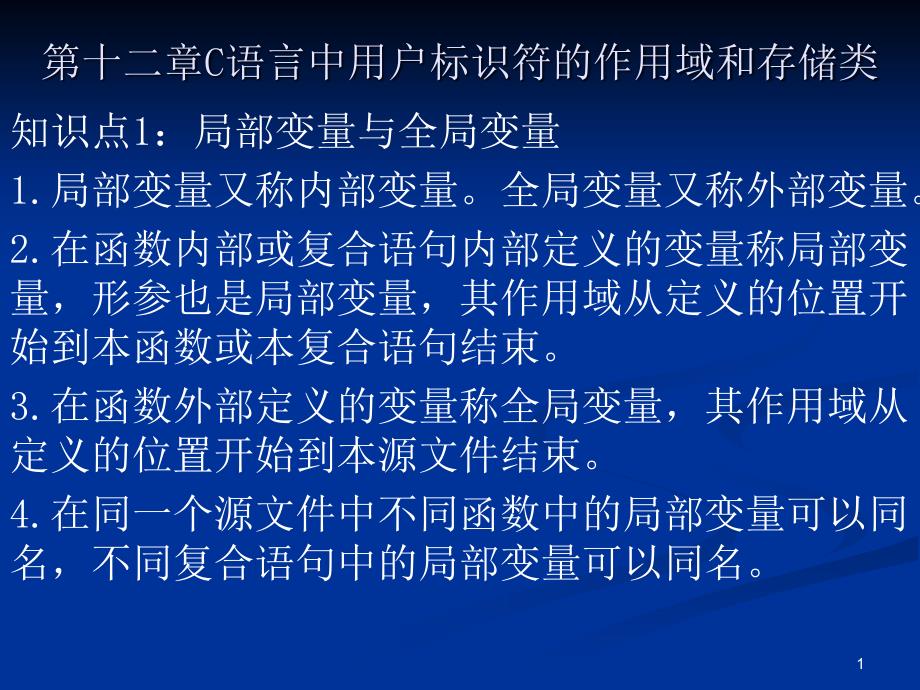 第十二章C语言中用户标识符的作用域和存储类

知识点1：局部变量与全局变量

1.局部变量又称内部变量。全局变量又称外部变量。

2.在函数内部或复合语句内部定义的变量称局部变量，形参也是局部变量，其作用域从定义的位置开始到本函数或本复合语句结束。

3.在函数外部定义的变量称全局变量，其作用域从定义的位置开始到本源文件结束。

4.在同一个源文件中不同函数中的局部变量可以同名，不同复合语句中的局部变量可以同名。

1